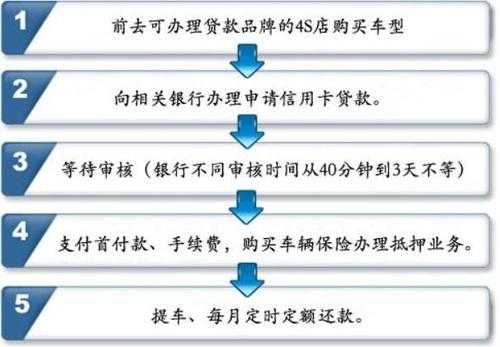 1
前去可办理贷款品牌的4S店购买车型

2
向相关银行办理申请信用卡贷款。

3
等待审核（银行不同审核时间从40分钟到3天不等）

4
支付首付款、手续费，购买车辆保险办理抵押业务。

5
提车、每月定时定额还款。